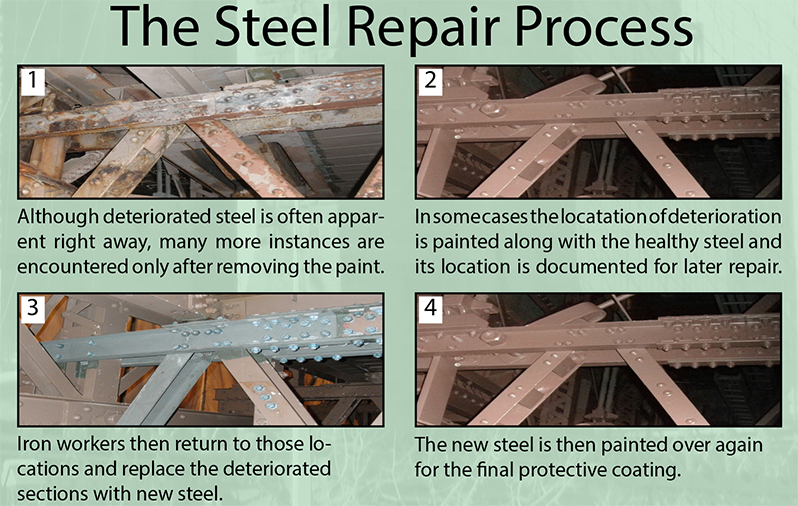 The Steel Repair Process

1

Although deteriorated steel is often apparent right away, many more instances are encountered only after removing the paint.

2

In some cases the locatation of deterioration is painted along with the healthy steel and its location is documented for later repair.

3

Iron workers then return to those locations and replace the deteriorated sections with new steel.

4

The new steel is then painted over again for the final protective coating.